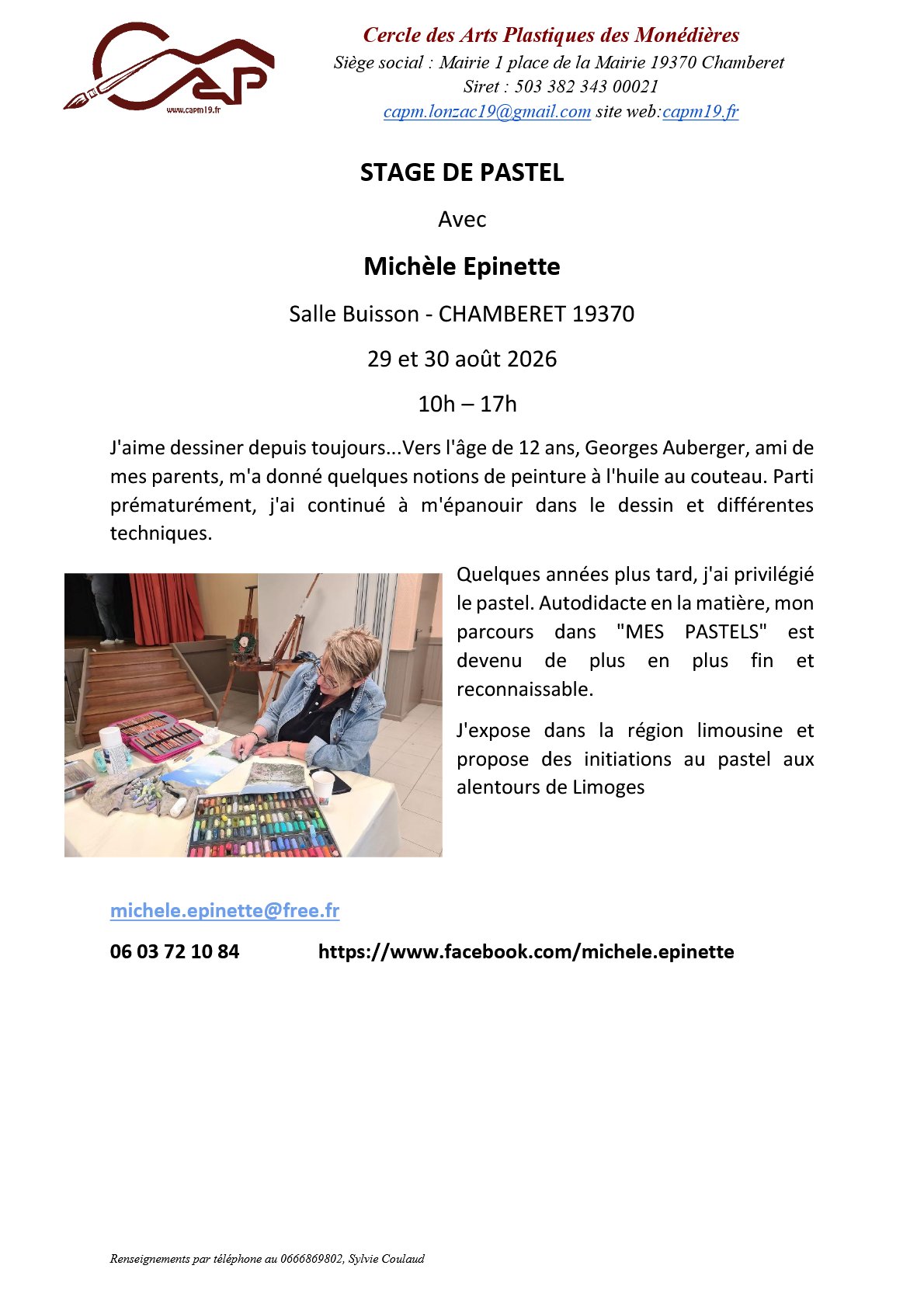 CAP
www.capm19.fr

Cercle des Arts Plastiques des Monédières
Siège social : Mairie 1 place de la Mairie 19370 Chamberet
Siret : 503 382 343 00021
capm.lonzac19@gmail.com site web:capm19.fr

STAGE DE PASTEL

Avec

Michèle Epinette

Salle Buisson - CHAMBERET 19370

29 et 30 août 2026

10h – 17h

J'aime dessiner depuis toujours...Vers l'âge de 12 ans, Georges Auberger, ami de mes parents, m'a donné quelques notions de peinture à l'huile au couteau. Parti prématurément, j'ai continué à m'épanouir dans le dessin et différentes techniques.

Quelques années plus tard, j'ai privilégié le pastel. Autodidacte en la matière, mon parcours dans "MES PASTELS" est devenu de plus en plus fin et reconnaissable.

J'expose dans la région limousine et propose des initiations au pastel aux alentours de Limoges

michele.epinette@free.fr

06 03 72 10 84 https://www.facebook.com/michele.epinette

Renseignements par téléphone au 0666869802, Sylvie Coulaud